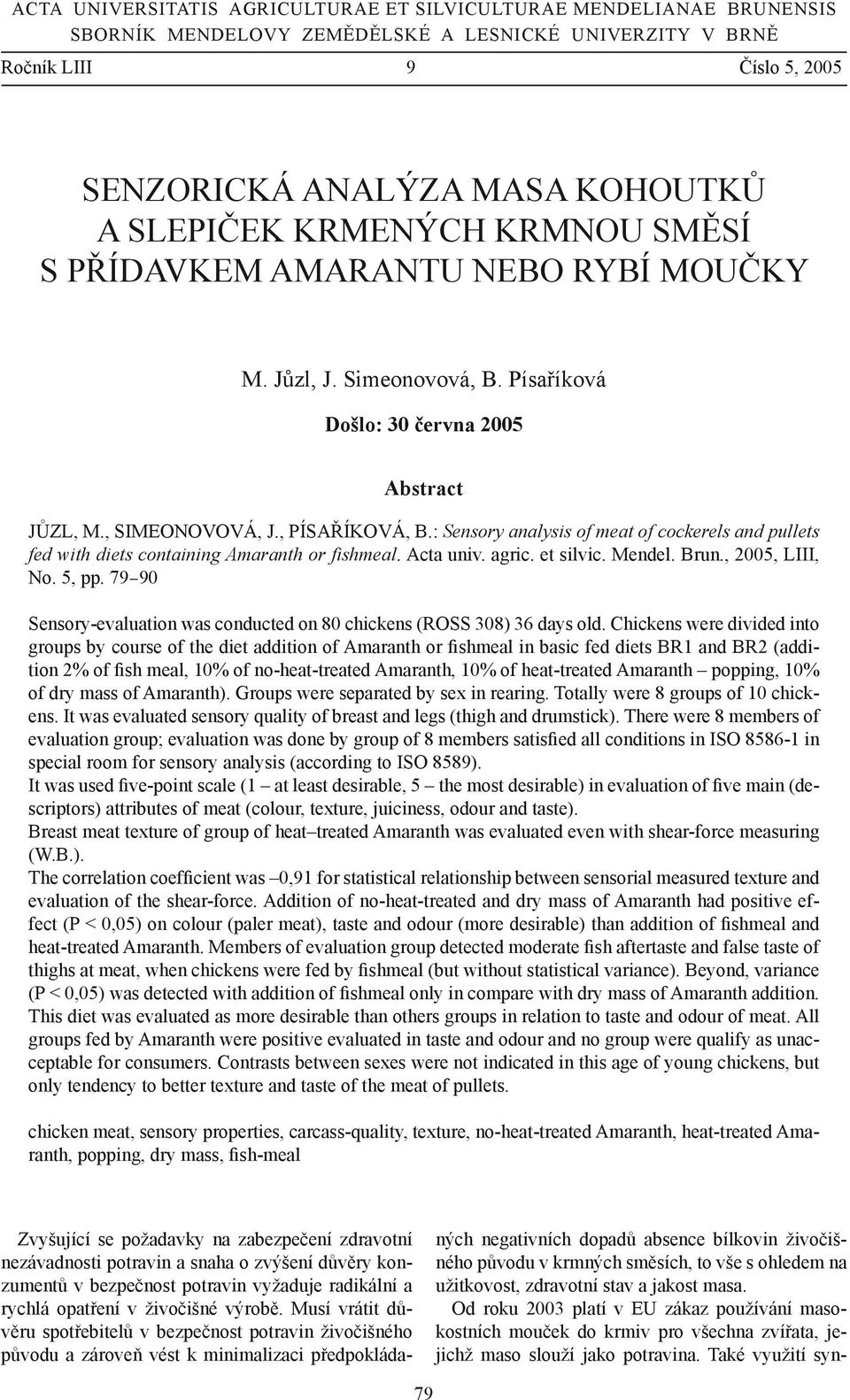 ACTA UNIVERSITATIS AGRICULTURAE ET SILVICULTURAE MENDELIANAE BRUNENSIS
SBORNÍK MENDELOVY ZEMĚDĚLSKÉ A LESNICKÉ UNIVERZITY V BRNĚ

Ročník LIII 9 Číslo 5, 2005

SENZORICKÁ ANALÝZA MASA KOHOUTKŮ A SLEPIČEK KRMENÝCH KRMNOU SMĚSÍ S PŘÍDAVKEM AMARANTU NEBO RYBÍ MOUČKY

M. Jůzl, J. Simeonovová, B. Písaříková

Došlo: 30 června 2005

Abstract

JŮZL, M., SIMEONOVOVÁ, J., PÍSAŘÍKOVÁ, B.: Sensory analysis of meat of cockerels and pullets fed with diets containing Amaranth or fishmeal. Acta univ. agric. et silvic. Mendel. Brun., 2005, LIII, No. 5, pp. 79–90

Sensory-evaluation was conducted on 80 chickens (ROSS 308) 36 days old. Chickens were divided into groups by course of the diet addition of Amaranth or fishmeal in basic fed diets BR1 and BR2 (addition 2% of fish meal, 10% of no-heat-treated Amaranth, 10% of heat-treated Amaranth – popping, 10% of dry mass of Amaranth). Groups were separated by sex in rearing. Totally were 8 groups of 10 chickens. It was evaluated sensory quality of breast and legs (thigh and drumstick). There were 8 members of evaluation group; evaluation was done by group of 8 members satisfied all conditions in ISO 8586-1 in special room for sensory analysis (according to ISO 8589).
It was used five-point scale (1 – at least desirable, 5 – the most desirable) in evaluation of five main (descriptors) attributes of meat (colour, texture, juiciness, odour and taste).
Breast meat texture of group of heat–treated Amaranth was evaluated even with shear-force measuring (W.B.).
The correlation coefficient was –0,91 for statistical relationship between sensorial measured texture and evaluation of the shear-force. Addition of no-heat-treated and dry mass of Amaranth had positive effect (P < 0,05) on colour (paler meat), taste and odour (more desirable) than addition of fishmeal and heat-treated Amaranth. Members of evaluation group detected moderate fish aftertaste and false taste of thighs at meat, when chickens were fed by fishmeal (but without statistical variance). Beyond, variance (P < 0,05) was detected with addition of fishmeal only in compare with dry mass of Amaranth addition. This diet was evaluated as more desirable than others groups in relation to taste and odour of meat. All groups fed by Amaranth were positive evaluated in taste and odour and no group were qualify as unacceptable for consumers. Contrasts between sexes were not indicated in this age of young chickens, but only tendency to better texture and taste of the meat of pullets.

chicken meat, sensory properties, carcass-quality, texture, no-heat-treated Amaranth, heat-treated Amaranth, popping, dry mass, fish-meal

Zvyšující se požadavky na zabezpečení zdravotní nezávadnosti potravin a snaha o zvýšení důvěry konzumentů v bezpečnost potravin vyžaduje radikální a rychlá opatření v živočišné výrobě. Musí vrátit důvěru spotřebitelů v bezpečnost potravin živočišného původu a zároveň vést k minimalizaci předpokládaných negativních dopadů absence bílkovin živočišného původu v krmných směsích, to vše s ohledem na užitkovost, zdravotní stav a jakost masa.

Od roku 2003 platí v EU zákaz používání masokostních mouček do krmiv pro všechna zvířata, jejichž maso slouží jako potravina. Také využití syn-

79